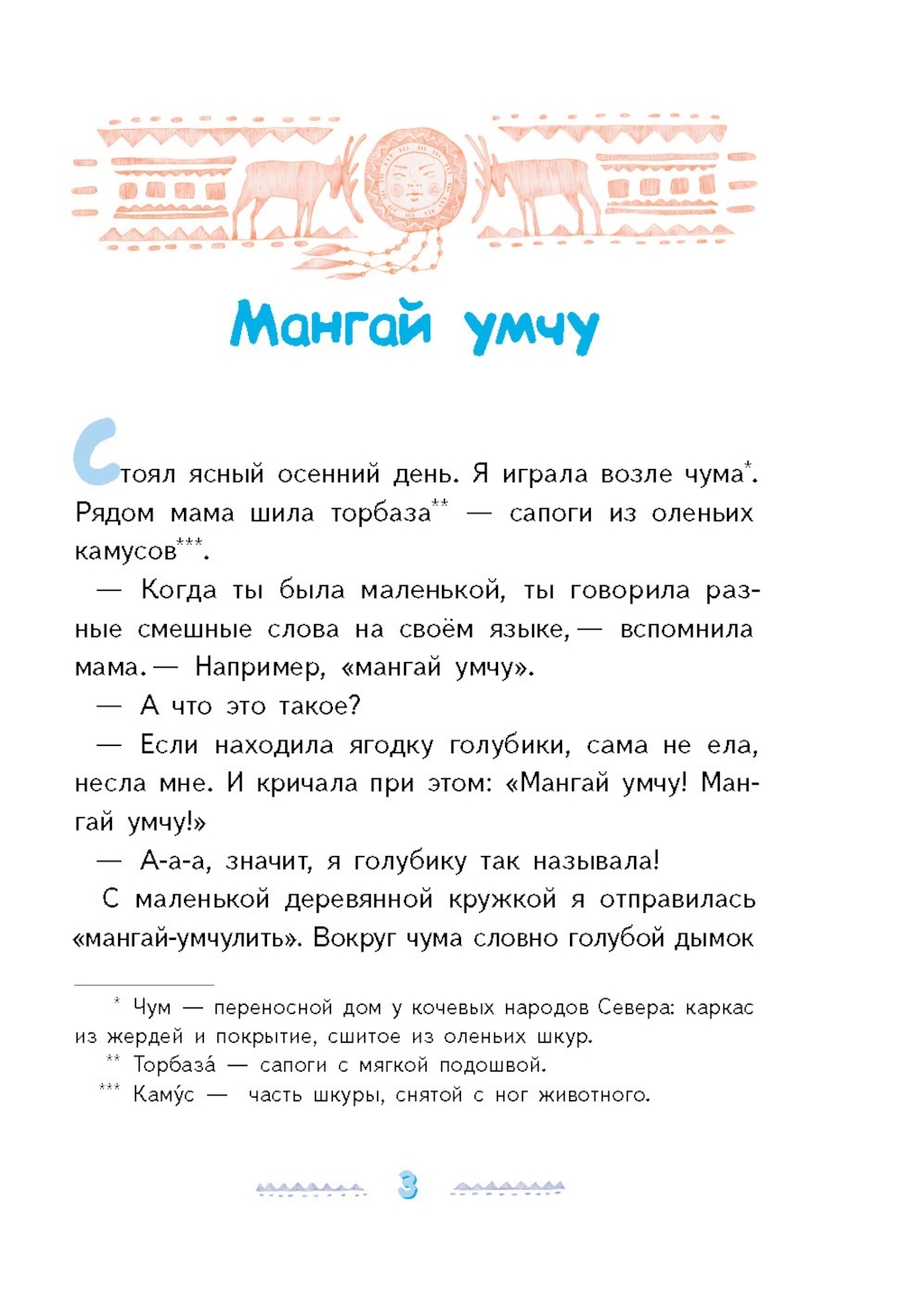 Мангай умчу

Стоял ясный осенний день. Я играла возле чума$^{*}$. Рядом мама шила торбаза$^{**}$ — сапоги из оленьих камусов$^{***}$.

— Когда ты была маленькой, ты говорила разные смешные слова на своём языке, — вспомнила мама. — Например, «мангай умчу».

— А что это такое?

— Если находила ягодку голубики, сама не ела, несла мне. И кричала при этом: «Мангай умчу! Мангай умчу!»

— А-а-а, значит, я голубику так называла!

С маленькой деревянной кружкой я отправилась «мангай-умчулить». Вокруг чума словно голубой дымок

$^{*}$ Чум — переносной дом у кочевых народов Севера: каркас из жердей и покрытие, сшитое из оленьих шкур.
$^{**}$ Торбаза́ — сапоги с мягкой подошвой.
$^{***}$ Каму́с — часть шкуры, снятой с ног животного.

3